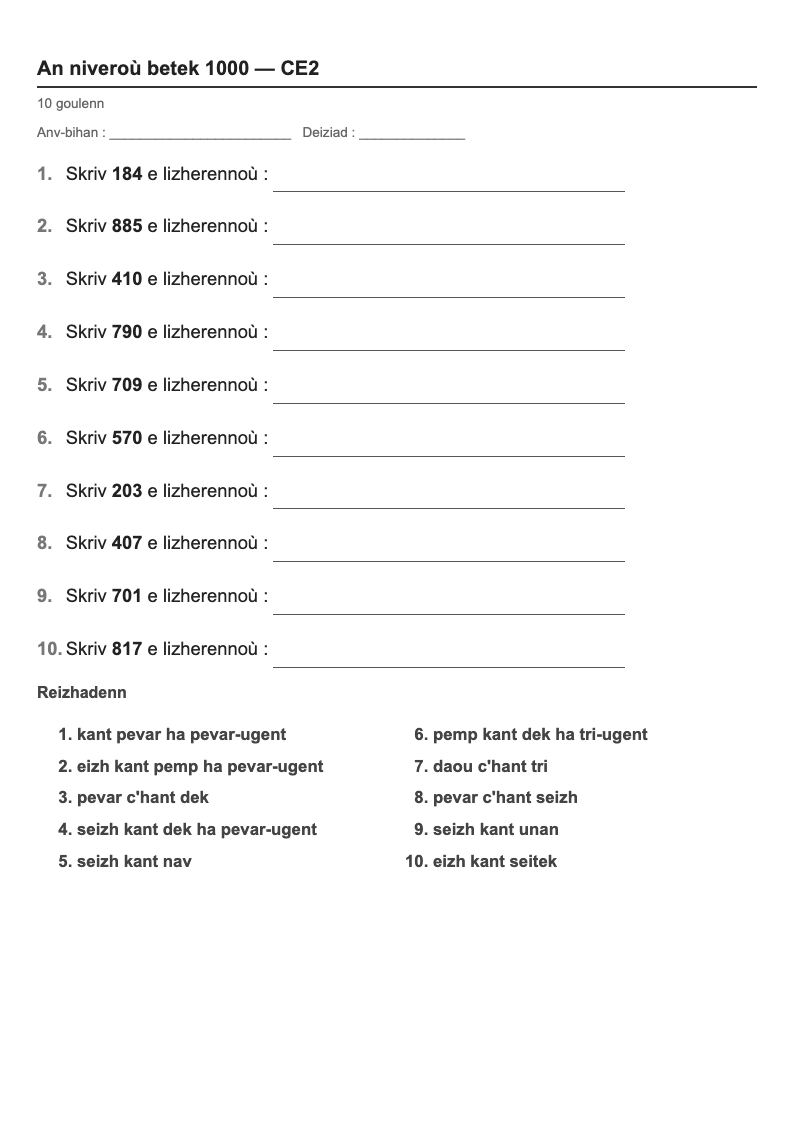 An niveroù betek 1000 — CE2

10 goulenn

Anv-bihan : ____ Deiziad : ____

1. Skriv 184 e lizherennoù : ____

2. Skriv 885 e lizherennoù : ____

3. Skriv 410 e lizherennoù : ____

4. Skriv 790 e lizherennoù : ____

5. Skriv 709 e lizherennoù : ____

6. Skriv 570 e lizherennoù : ____

7. Skriv 203 e lizherennoù : ____

8. Skriv 407 e lizherennoù : ____

9. Skriv 701 e lizherennoù : ____

10. Skriv 817 e lizherennoù : ____

Reizhadenn

1. kant pevar ha pevar-ugent
2. eizh kant pemp ha pevar-ugent
3. pevar c'hant dek
4. seizh kant dek ha pevar-ugent
5. seizh kant nav

6. pemp kant dek ha tri-ugent
7. daou c'hant tri
8. pevar c'hant seizh
9. seizh kant unan
10. eizh kant seitek